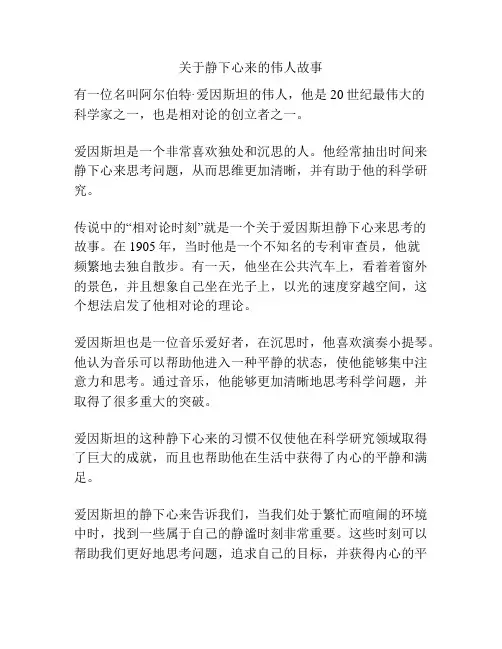 关于静下心来的伟人故事

有一位名叫阿尔伯特·爱因斯坦的伟人，他是 20 世纪最伟大的科学家之一，也是相对论的创立者之一。

爱因斯坦是一个非常喜欢独处和沉思的人。他经常抽出时间来静下心来思考问题，从而思维更加清晰，并有助于他的科学研究。

传说中的“相对论时刻”就是一个关于爱因斯坦静下心来思考的故事。在 1905 年，当时他是一个不知名的专利审查员，他就频繁地去独自散步。有一天，他坐在公共汽车上，看着着窗外的景色，并且想象自己坐在光子上，以光的速度穿越空间，这个想法启发了他相对论的理论。

爱因斯坦也是一位音乐爱好者，在沉思时，他喜欢演奏小提琴。他认为音乐可以帮助他进入一种平静的状态，使他能够集中注意力和思考。通过音乐，他能够更加清晰地思考科学问题，并取得了很多重大的突破。

爱因斯坦的这种静下心来的习惯不仅使他在科学研究领域取得了巨大的成就，而且也帮助他在生活中获得了内心的平静和满足。

爱因斯坦的静下心来告诉我们，当我们处于繁忙而喧闹的环境中时，找到一些属于自己的静谧时刻非常重要。这些时刻可以帮助我们更好地思考问题，追求自己的目标，并获得内心的平